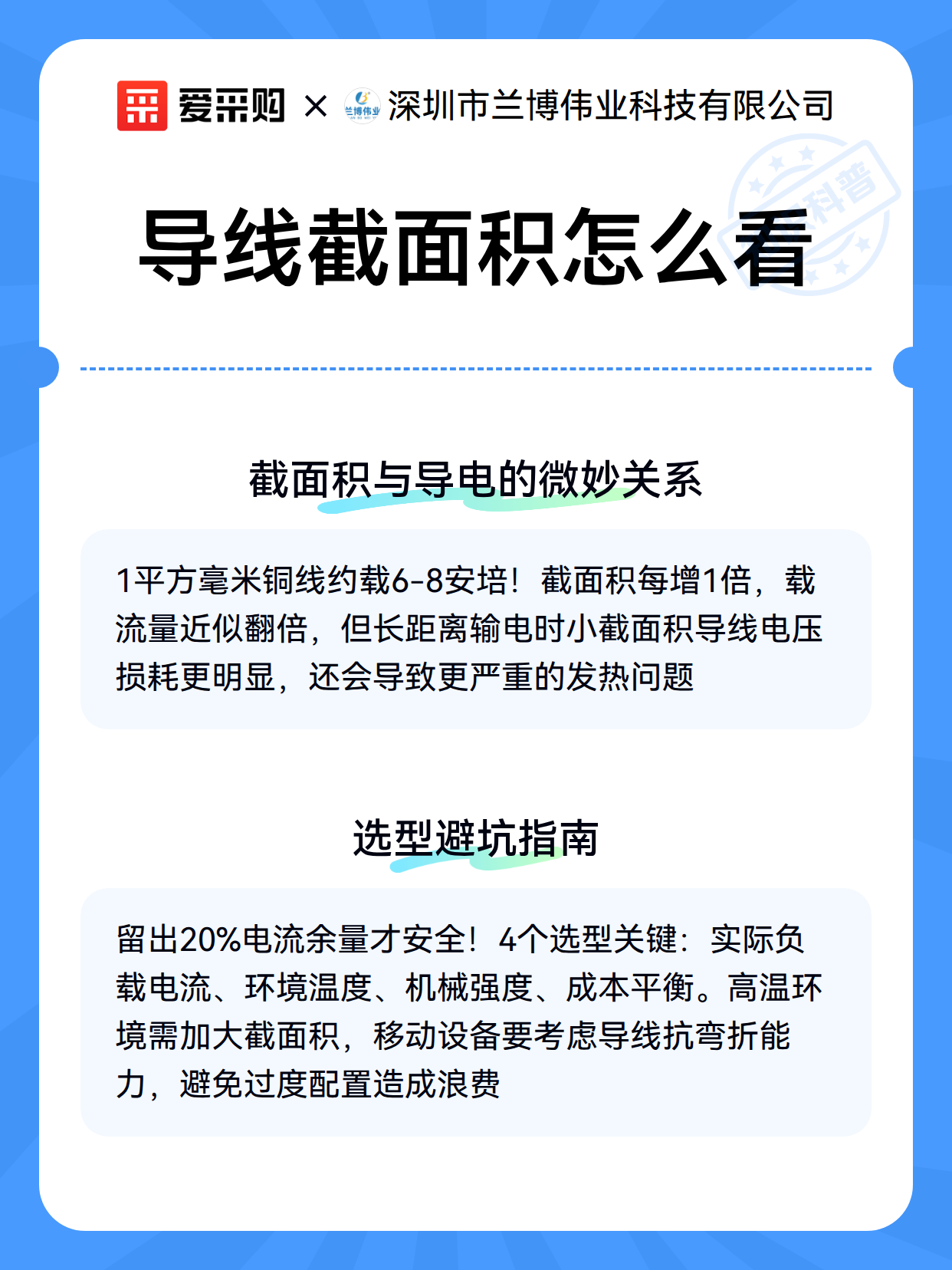 爱采购 × 兰博伟业 深圳市兰博伟业科技有限公司

科普

导线截面积怎么看

截面积与导电的微妙关系

1平方毫米铜线约载6-8安培！截面积每增1倍，载流量近似翻倍，但长距离输电时小截面积导线电压损耗更明显，还会导致更严重的发热问题

选型避坑指南

留出20%电流余量才安全！4个选型关键：实际负载电流、环境温度、机械强度、成本平衡。高温环境需加大截面积，移动设备要考虑导线抗弯折能力，避免过度配置造成浪费